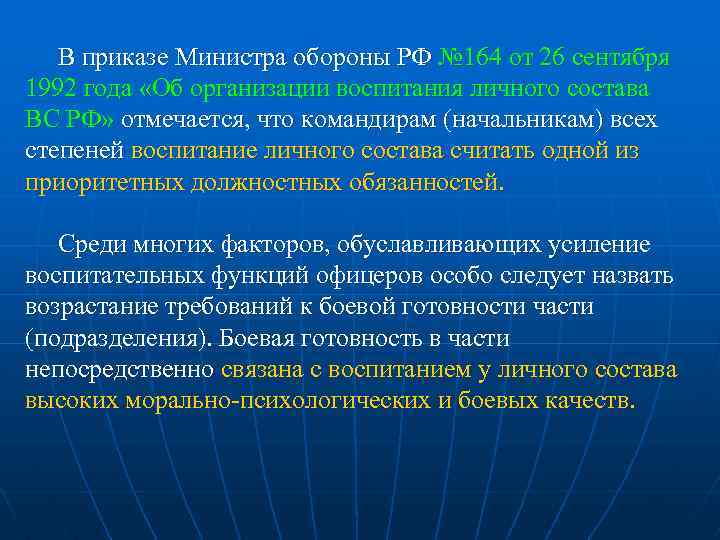 В приказе Министра обороны РФ №164 от 26 сентября 1992 года «Об организации воспитания личного состава ВС РФ» отмечается, что командирам (начальникам) всех степеней воспитание личного состава считать одной из приоритетных должностных обязанностей.

Среди многих факторов, обуславливающих усиление воспитательных функций офицеров особо следует назвать возрастание требований к боевой готовности части (подразделения). Боевая готовность в части непосредственно связана с воспитанием у личного состава высоких морально-психологических и боевых качеств.